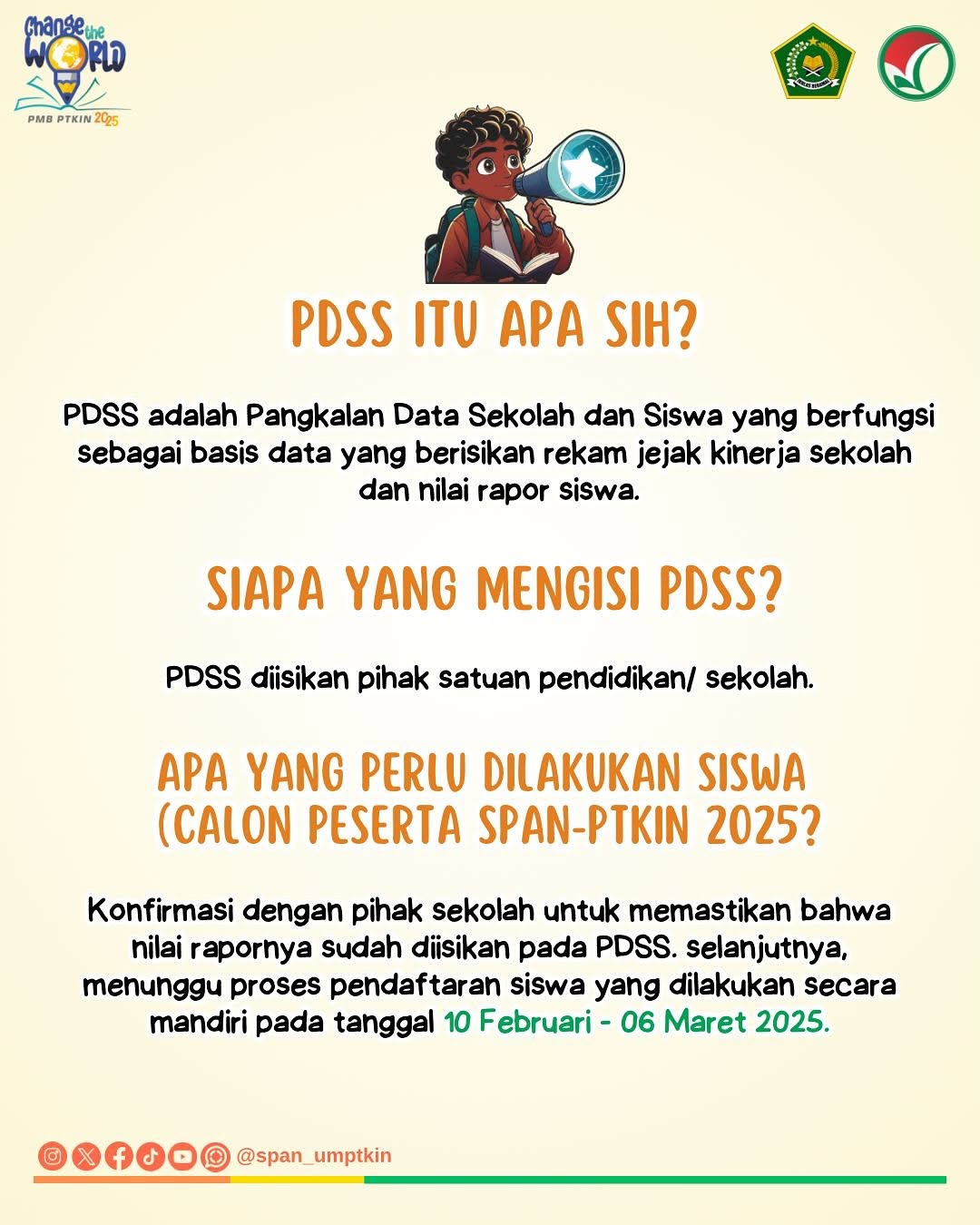 Change the WORLD
PMB PTKIN 2025

PDSS ITU APA SIH?

PDSS adalah Pangkalan Data Sekolah dan Siswa yang berfungsi sebagai basis data yang berisikan rekam jejak kinerja sekolah dan nilai rapor siswa.

SIAPA YANG MENGISI PDSS?

PDSS diisikan pihak satuan pendidikan/ sekolah.

APA YANG PERLU DILAKUKAN SISWA (CALON PESERTA SPAN-PTKIN 2025?

Konfirmasi dengan pihak sekolah untuk memastikan bahwa nilai rapornya sudah diisikan pada PDSS. selanjutnya, menunggu proses pendaftaran siswa yang dilakukan secara mandiri pada tanggal 10 Februari - 06 Maret 2025.

@span_umptkin